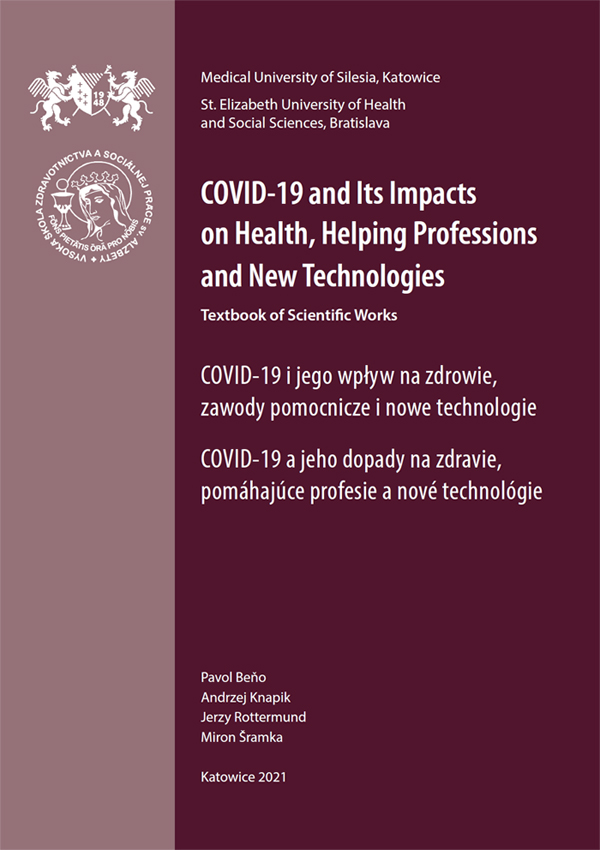 19
48

VYSOKÁ ŠKOLA ZDRAVOTNÍCTVA A SOCIÁLNEJ PRÁCE SV. ALŽBETY
FONS PIETATIS ORA PRO NOBIS

Medical University of Silesia, Katowice

St. Elizabeth University of Health and Social Sciences, Bratislava

COVID-19 and Its Impacts on Health, Helping Professions and New Technologies

Textbook of Scientific Works

COVID-19 i jego wpływ na zdrowie, zawody pomocnicze i nowe technologie

COVID-19 a jeho dopady na zdravie, pomáhajúce profesie a nové technológie

Pavol Beňo
Andrzej Knapik
Jerzy Rottermund
Miron Šramka

Katowice 2021